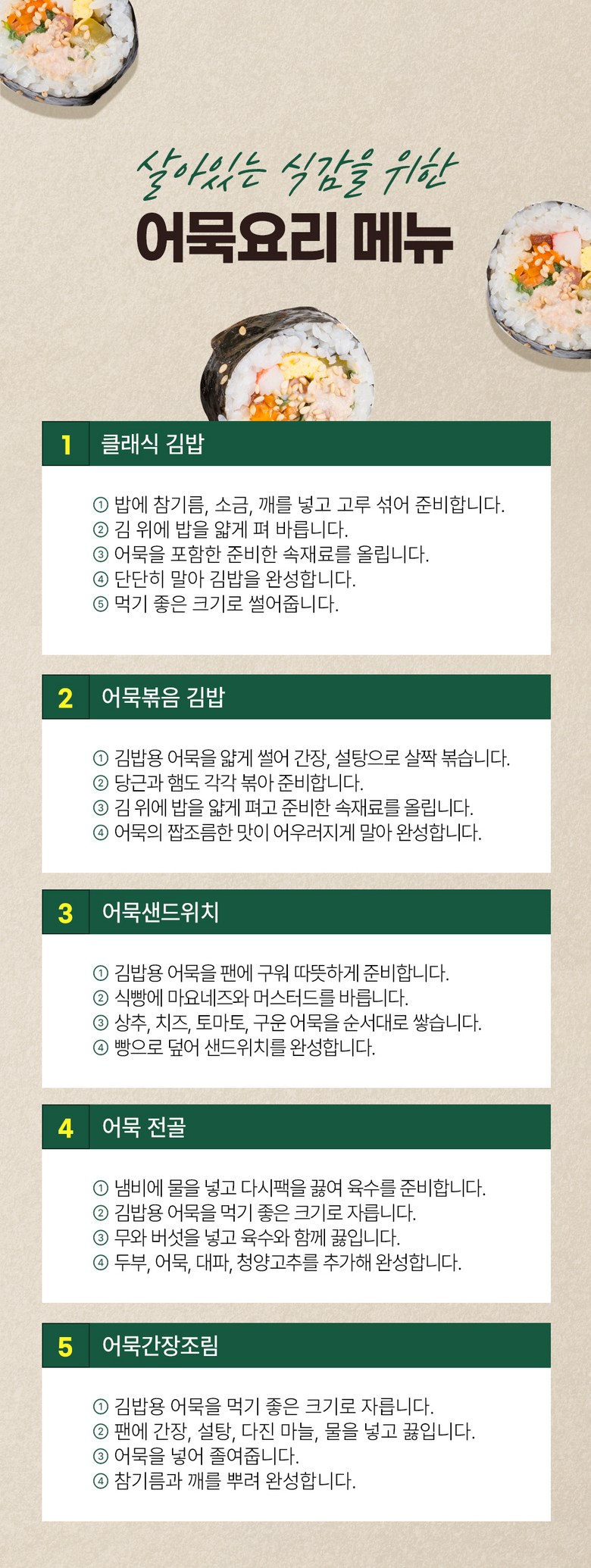 살아있는 식감을 위한
어묵요리 메뉴

1 클래식 김밥

① 밥에 참기름, 소금, 깨를 넣고 고루 섞어 준비합니다.
② 김 위에 밥을 얇게 펴 바릅니다.
③ 어묵을 포함한 준비한 속재료를 올립니다.
④ 단단히 말아 김밥을 완성합니다.
⑤ 먹기 좋은 크기로 썰어줍니다.

2 어묵볶음 김밥

① 김밥용 어묵을 얇게 썰어 간장, 설탕으로 살짝 볶습니다.
② 당근과 햄도 각각 볶아 준비합니다.
③ 김 위에 밥을 얇게 펴고 준비한 속재료를 올립니다.
④ 어묵의 짭조름한 맛이 어우러지게 말아 완성합니다.

3 어묵샌드위치

① 김밥용 어묵을 팬에 구워 따뜻하게 준비합니다.
② 식빵에 마요네즈와 머스터드를 바릅니다.
③ 상추, 치즈, 토마토, 구운 어묵을 순서대로 쌓습니다.
④ 빵으로 덮어 샌드위치를 완성합니다.

4 어묵 전골

① 냄비에 물을 넣고 다시팩을 끓여 육수를 준비합니다.
② 김밥용 어묵을 먹기 좋은 크기로 자릅니다.
③ 무와 버섯을 넣고 육수와 함께 끓입니다.
④ 두부, 어묵, 대파, 청양고추를 추가해 완성합니다.

5 어묵간장조림

① 김밥용 어묵을 먹기 좋은 크기로 자릅니다.
② 팬에 간장, 설탕, 다진 마늘, 물을 넣고 끓입니다.
③ 어묵을 넣어 졸여줍니다.
④ 참기름과 깨를 뿌려 완성합니다.